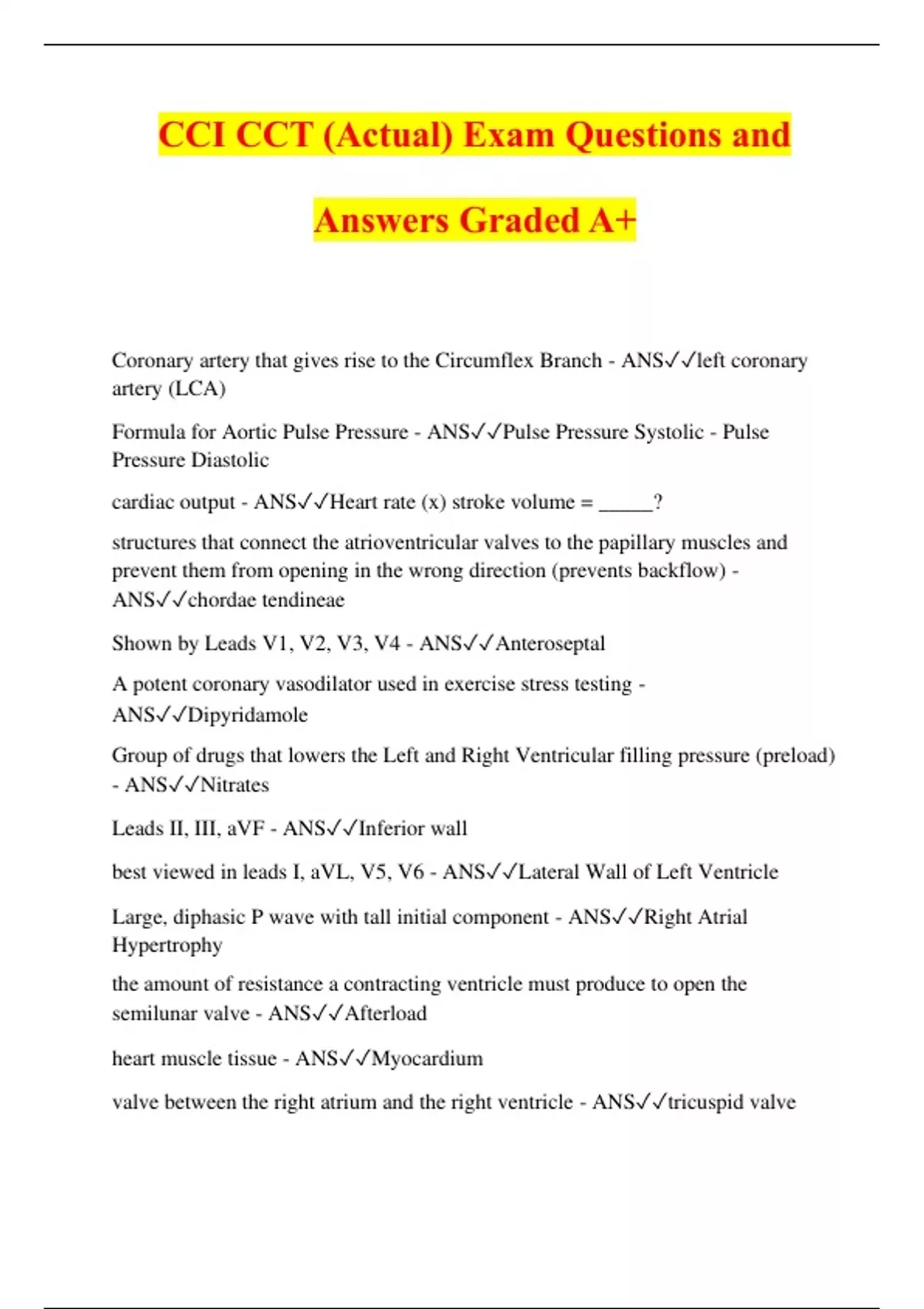 CCI CCT (Actual) Exam Questions and Answers Graded A+

Coronary artery that gives rise to the Circumflex Branch - ANS✓✓left coronary artery (LCA)

Formula for Aortic Pulse Pressure - ANS✓✓Pulse Pressure Systolic - Pulse Pressure Diastolic

cardiac output - ANS✓✓Heart rate (x) stroke volume = _____?

structures that connect the atrioventricular valves to the papillary muscles and prevent them from opening in the wrong direction (prevents backflow) - ANS✓✓chordae tendineae

Shown by Leads V1, V2, V3, V4 - ANS✓✓Anteroseptal

A potent coronary vasodilator used in exercise stress testing - ANS✓✓Dipyridamole

Group of drugs that lowers the Left and Right Ventricular filling pressure (preload) - ANS✓✓Nitrates

Leads II, III, aVF - ANS✓✓Inferior wall

best viewed in leads I, aVL, V5, V6 - ANS✓✓Lateral Wall of Left Ventricle

Large, diphasic P wave with tall initial component - ANS✓✓Right Atrial Hypertrophy

the amount of resistance a contracting ventricle must produce to open the semilunar valve - ANS✓✓Afterload

heart muscle tissue - ANS✓✓Myocardium

valve between the right atrium and the right ventricle - ANS✓✓tricuspid valve